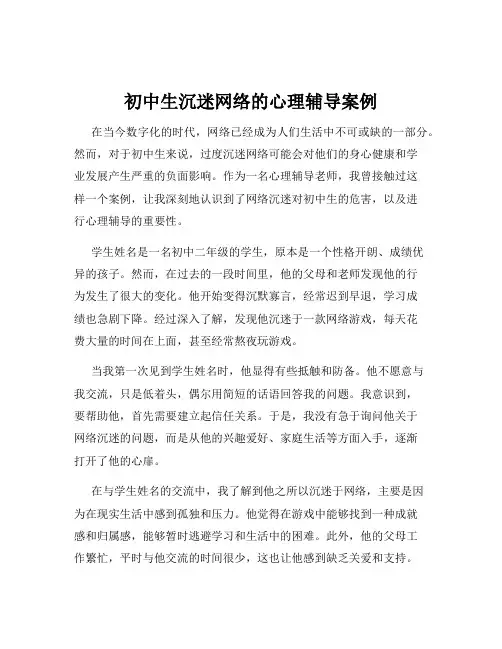 初中生沉迷网络的心理辅导案例

在当今数字化的时代，网络已经成为人们生活中不可或缺的一部分。然而，对于初中生来说，过度沉迷网络可能会对他们的身心健康和学业发展产生严重的负面影响。作为一名心理辅导老师，我曾接触过这样一个案例，让我深刻地认识到了网络沉迷对初中生的危害，以及进行心理辅导的重要性。

学生姓名是一名初中二年级的学生，原本是一个性格开朗、成绩优异的孩子。然而，在过去的一段时间里，他的父母和老师发现他的行为发生了很大的变化。他开始变得沉默寡言，经常迟到早退，学习成绩也急剧下降。经过深入了解，发现他沉迷于一款网络游戏，每天花费大量的时间在上面，甚至经常熬夜玩游戏。

当我第一次见到学生姓名时，他显得有些抵触和防备。他不愿意与我交流，只是低着头，偶尔用简短的话语回答我的问题。我意识到，要帮助他，首先需要建立起信任关系。于是，我没有急于询问他关于网络沉迷的问题，而是从他的兴趣爱好、家庭生活等方面入手，逐渐打开了他的心扉。

在与学生姓名的交流中，我了解到他之所以沉迷于网络，主要是因为在现实生活中感到孤独和压力。他觉得在游戏中能够找到一种成就感和归属感，能够暂时逃避学习和生活中的困难。此外，他的父母工作繁忙，平时与他交流的时间很少，这也让他感到缺乏关爱和支持。